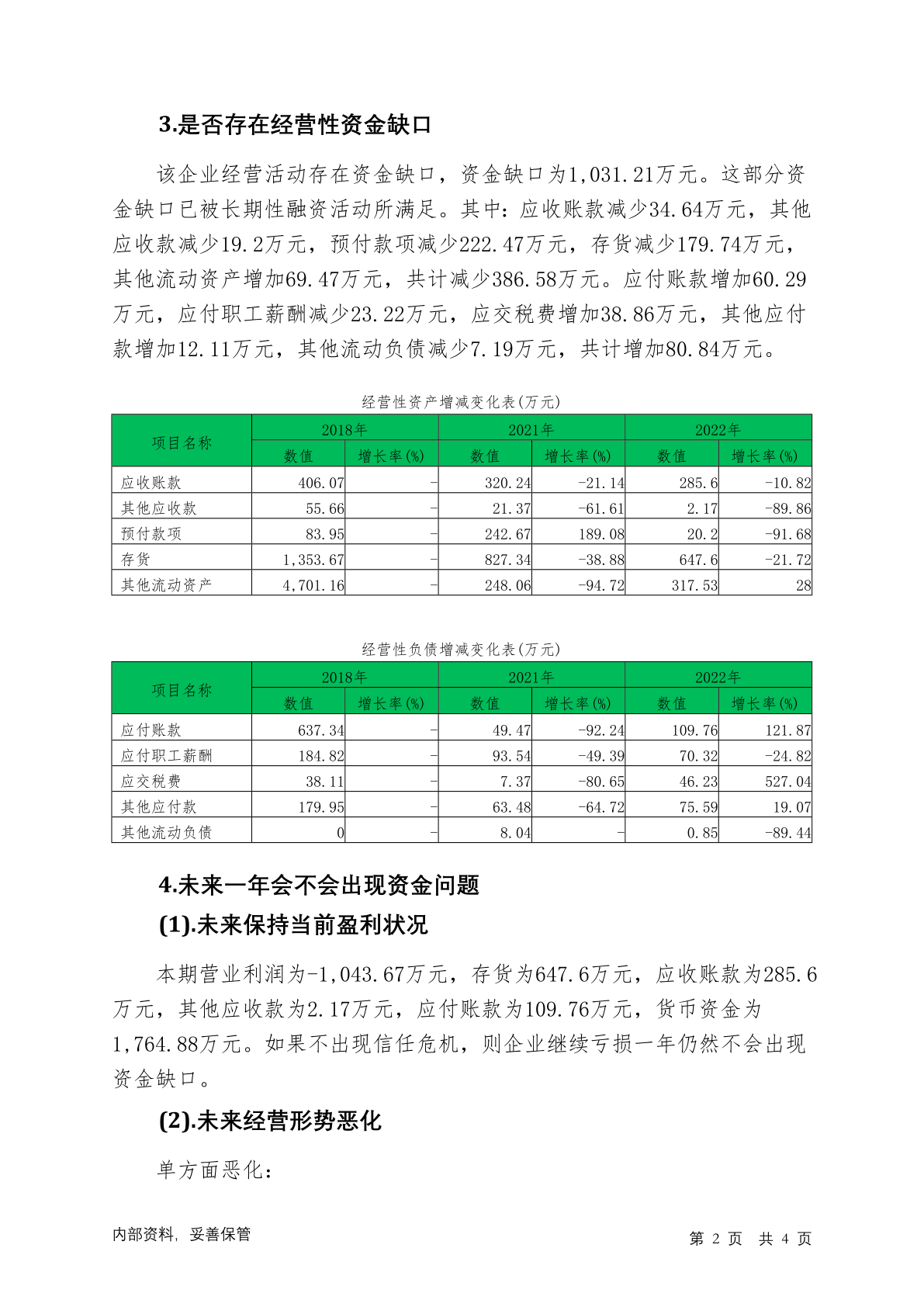 3.是否存在经营性资金缺口

该企业经营活动存在资金缺口，资金缺口为1,031.21万元。这部分资金缺口已被长期性融资活动所满足。其中：应收账款减少34.64万元，其他应收款减少19.2万元，预付款项减少222.47万元，存货减少179.74万元，其他流动资产增加69.47万元，共计减少386.58万元。应付账款增加60.29万元，应付职工薪酬减少23.22万元，应交税费增加38.86万元，其他应付款增加12.11万元，其他流动负债减少7.19万元，共计增加80.84万元。

经营性资产增减变化表(万元)

| 项目名称 | 2018年 数值 | 2018年 增长率(%) | 2021年 数值 | 2021年 增长率(%) | 2022年 数值 | 2022年 增长率(%) |
|---|---|---|---|---|---|---|
| 应收账款 | 406.07 | - | 320.24 | -21.14 | 285.6 | -10.82 |
| 其他应收款 | 55.66 | - | 21.37 | -61.61 | 2.17 | -89.86 |
| 预付款项 | 83.95 | - | 242.67 | 189.08 | 20.2 | -91.68 |
| 存货 | 1,353.67 | - | 827.34 | -38.88 | 647.6 | -21.72 |
| 其他流动资产 | 4,701.16 | - | 248.06 | -94.72 | 317.53 | 28 |

经营性负债增减变化表(万元)

| 项目名称 | 2018年 数值 | 2018年 增长率(%) | 2021年 数值 | 2021年 增长率(%) | 2022年 数值 | 2022年 增长率(%) |
|---|---|---|---|---|---|---|
| 应付账款 | 637.34 | - | 49.47 | -92.24 | 109.76 | 121.87 |
| 应付职工薪酬 | 184.82 | - | 93.54 | -49.39 | 70.32 | -24.82 |
| 应交税费 | 38.11 | - | 7.37 | -80.65 | 46.23 | 527.04 |
| 其他应付款 | 179.95 | - | 63.48 | -64.72 | 75.59 | 19.07 |
| 其他流动负债 | 0 | - | 8.04 | - | 0.85 | -89.44 |

4.未来一年会不会出现资金问题

(1).未来保持当前盈利状况

本期营业利润为-1,043.67万元，存货为647.6万元，应收账款为285.6万元，其他应收款为2.17万元，应付账款为109.76万元，货币资金为1,764.88万元。如果不出现信任危机，则企业继续亏损一年仍然不会出现资金缺口。

(2).未来经营形势恶化

单方面恶化：

内部资料，妥善保管

第 2 页 共 4 页